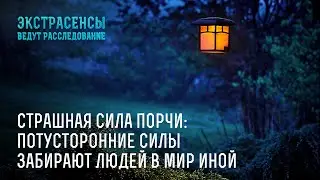 ЭКСТРАСЕНСЫ
ВЕДУТ РАССЛЕДОВАНИЕ

СТРАШНАЯ СИЛА ПОРЧИ:
ПОТУСТОРОННИЕ СИЛЫ
ЗАБИРАЮТ ЛЮДЕЙ В МИР ИНОЙ